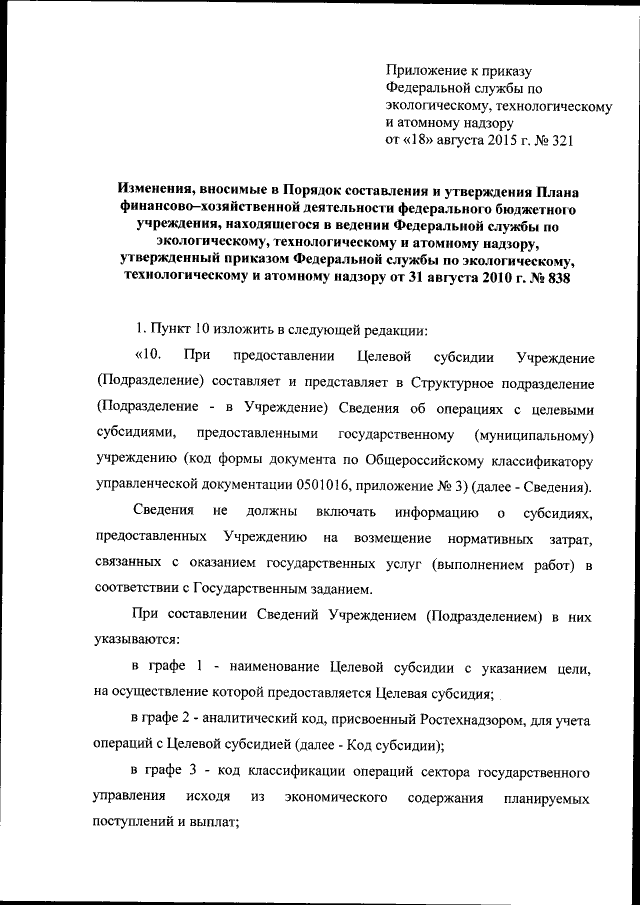 Приложение к приказу
Федеральной службы по
экологическому, технологическому
и атомному надзору
от «18» августа 2015 г. № 321

Изменения, вносимые в Порядок составления и утверждения Плана финансово–хозяйственной деятельности федерального бюджетного учреждения, находящегося в ведении Федеральной службы по экологическому, технологическому и атомному надзору, утвержденный приказом Федеральной службы по экологическому, технологическому и атомному надзору от 31 августа 2010 г. № 838

1. Пункт 10 изложить в следующей редакции:

«10. При предоставлении Целевой субсидии Учреждение (Подразделение) составляет и представляет в Структурное подразделение (Подразделение - в Учреждение) Сведения об операциях с целевыми субсидиями, предоставленными государственному (муниципальному) учреждению (код формы документа по Общероссийскому классификатору управленческой документации 0501016, приложение № 3) (далее - Сведения).

Сведения не должны включать информацию о субсидиях, предоставленных Учреждению на возмещение нормативных затрат, связанных с оказанием государственных услуг (выполнением работ) в соответствии с Государственным заданием.

При составлении Сведений Учреждением (Подразделением) в них указываются:

в графе 1 - наименование Целевой субсидии с указанием цели, на осуществление которой предоставляется Целевая субсидия;

в графе 2 - аналитический код, присвоенный Ростехнадзором, для учета операций с Целевой субсидией (далее - Код субсидии);

в графе 3 - код классификации операций сектора государственного управления исходя из экономического содержания планируемых поступлений и выплат;